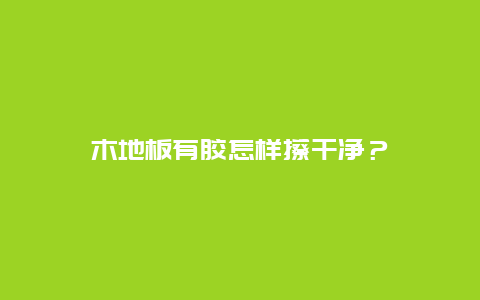 木地板有胶怎样擦干净？